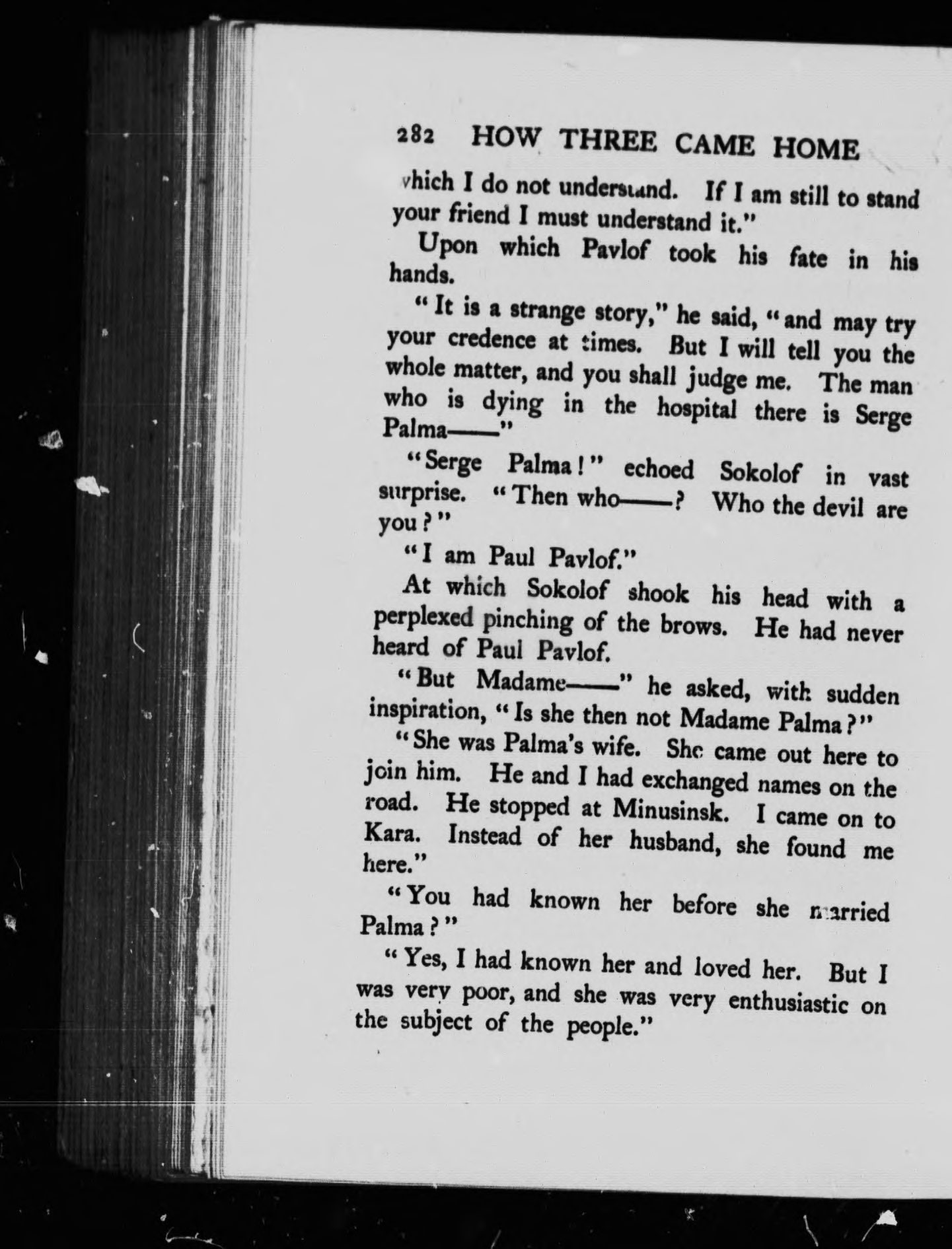 282 HOW THREE CAME HOME

which I do not understand. If I am still to stand your friend I must understand it."

Upon which Pavlof took his fate in his hands.

"It is a strange story," he said, "and may try your credence at times. But I will tell you the whole matter, and you shall judge me. The man who is dying in the hospital there is Serge Palma——"

"Serge Palma!" echoed Sokolof in vast surprise. "Then who——? Who the devil are you?"

"I am Paul Pavlof."

At which Sokolof shook his head with a perplexed pinching of the brows. He had never heard of Paul Pavlof.

"But Madame——" he asked, with sudden inspiration, "Is she then not Madame Palma?"

"She was Palma's wife. She came out here to join him. He and I had exchanged names on the road. He stopped at Minusinsk. I came on to Kara. Instead of her husband, she found me here."

"You had known her before she married Palma?"

"Yes, I had known her and loved her. But I was very poor, and she was very enthusiastic on the subject of the people."